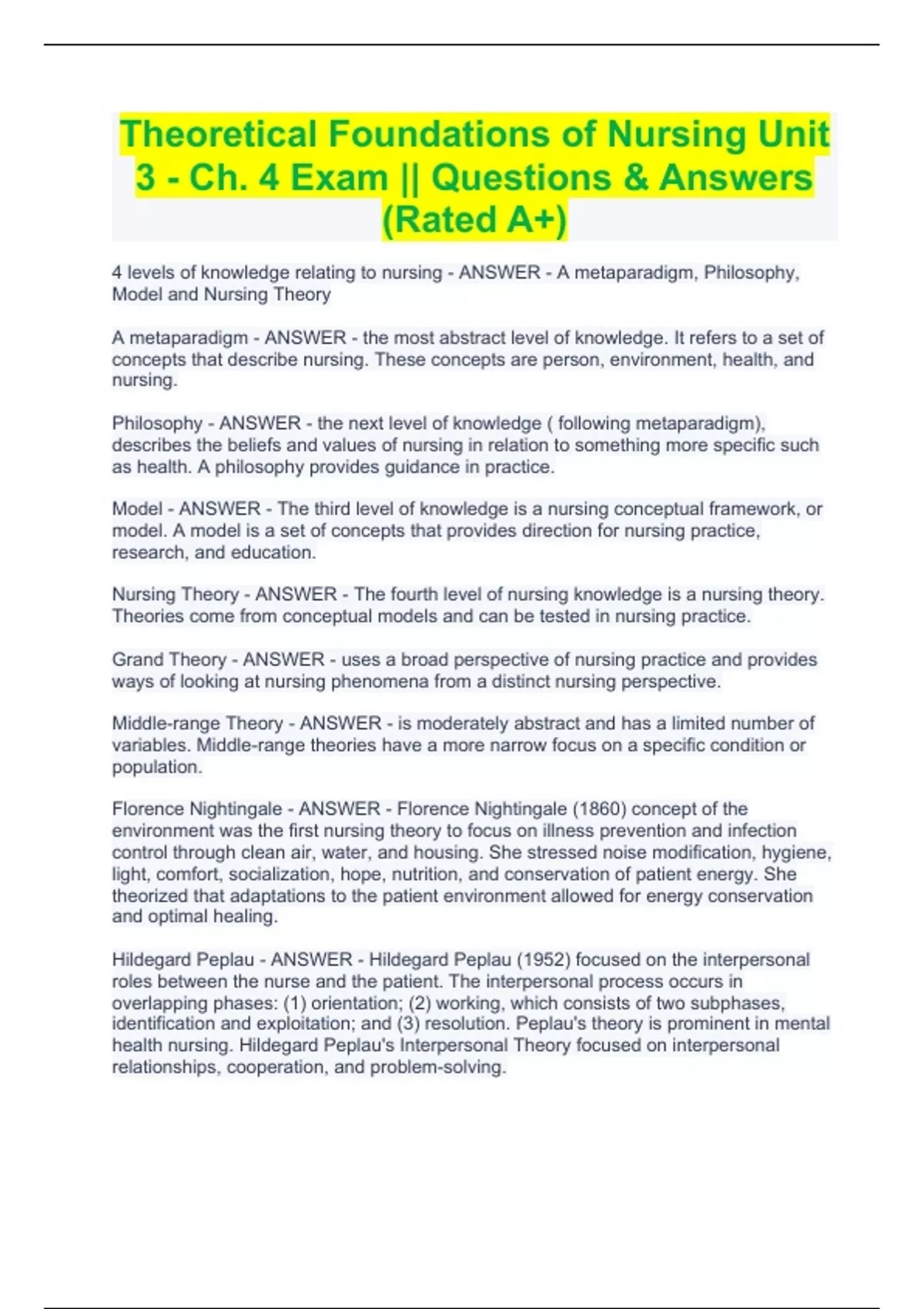 Theoretical Foundations of Nursing Unit 3 - Ch. 4 Exam || Questions & Answers (Rated A+)

4 levels of knowledge relating to nursing - ANSWER - A metaparadigm, Philosophy, Model and Nursing Theory

A metaparadigm - ANSWER - the most abstract level of knowledge. It refers to a set of concepts that describe nursing. These concepts are person, environment, health, and nursing.

Philosophy - ANSWER - the next level of knowledge ( following metaparadigm), describes the beliefs and values of nursing in relation to something more specific such as health. A philosophy provides guidance in practice.

Model - ANSWER - The third level of knowledge is a nursing conceptual framework, or model. A model is a set of concepts that provides direction for nursing practice, research, and education.

Nursing Theory - ANSWER - The fourth level of nursing knowledge is a nursing theory. Theories come from conceptual models and can be tested in nursing practice.

Grand Theory - ANSWER - uses a broad perspective of nursing practice and provides ways of looking at nursing phenomena from a distinct nursing perspective.

Middle-range Theory - ANSWER - is moderately abstract and has a limited number of variables. Middle-range theories have a more narrow focus on a specific condition or population.

Florence Nightingale - ANSWER - Florence Nightingale (1860) concept of the environment was the first nursing theory to focus on illness prevention and infection control through clean air, water, and housing. She stressed noise modification, hygiene, light, comfort, socialization, hope, nutrition, and conservation of patient energy. She theorized that adaptations to the patient environment allowed for energy conservation and optimal healing.

Hildegard Peplau - ANSWER - Hildegard Peplau (1952) focused on the interpersonal roles between the nurse and the patient. The interpersonal process occurs in overlapping phases: (1) orientation; (2) working, which consists of two subphases, identification and exploitation; and (3) resolution. Peplau's theory is prominent in mental health nursing. Hildegard Peplau's Interpersonal Theory focused on interpersonal relationships, cooperation, and problem-solving.